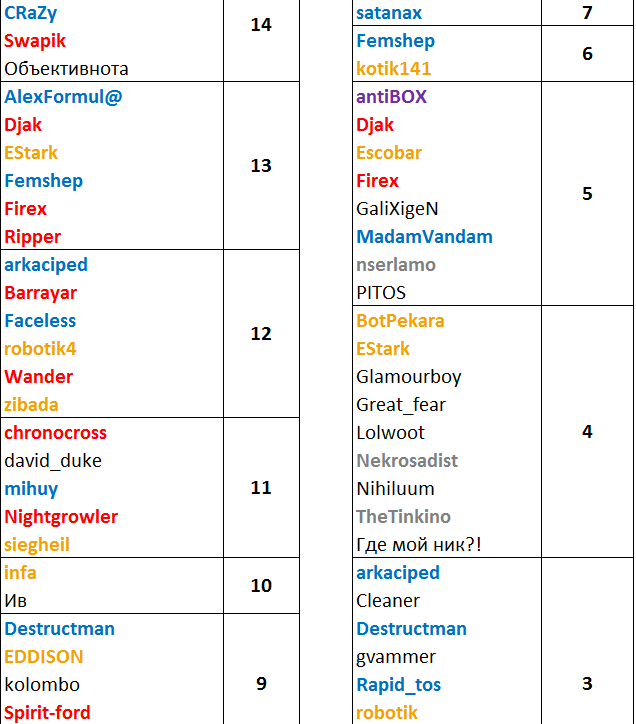 | | |
|---|---|
| CRaZy<br>Swapik<br>Объективнота | 14 |
| AlexFormul@<br>Djak<br>EStark<br>Femshep<br>Firex<br>Ripper | 13 |
| arkaciped<br>Barrayar<br>Faceless<br>robotik4<br>Wander<br>zibada | 12 |
| chronocross<br>david_duke<br>mihuy<br>Nightgrowler<br>siegheil | 11 |
| infa<br>Ив | 10 |
| Destructman<br>EDDISON<br>kolombo<br>Spirit-ford | 9 |

| | |
|---|---|
| satanax | 7 |
| Femshep<br>kotik141 | 6 |
| antiBOX<br>Djak<br>Escobar<br>Firex<br>GaliXigeN<br>MadamVandam<br>nserlamo<br>PITOS | 5 |
| BotPekara<br>EStark<br>Glamourboy<br>Great_fear<br>Lolwoot<br>Nekrosadist<br>Nihiluum<br>TheTinkino<br>Где мой ник?! | 4 |
| arkaciped<br>Cleaner<br>Destructman<br>gvammer<br>Rapid_tos<br>robotik | 3 |